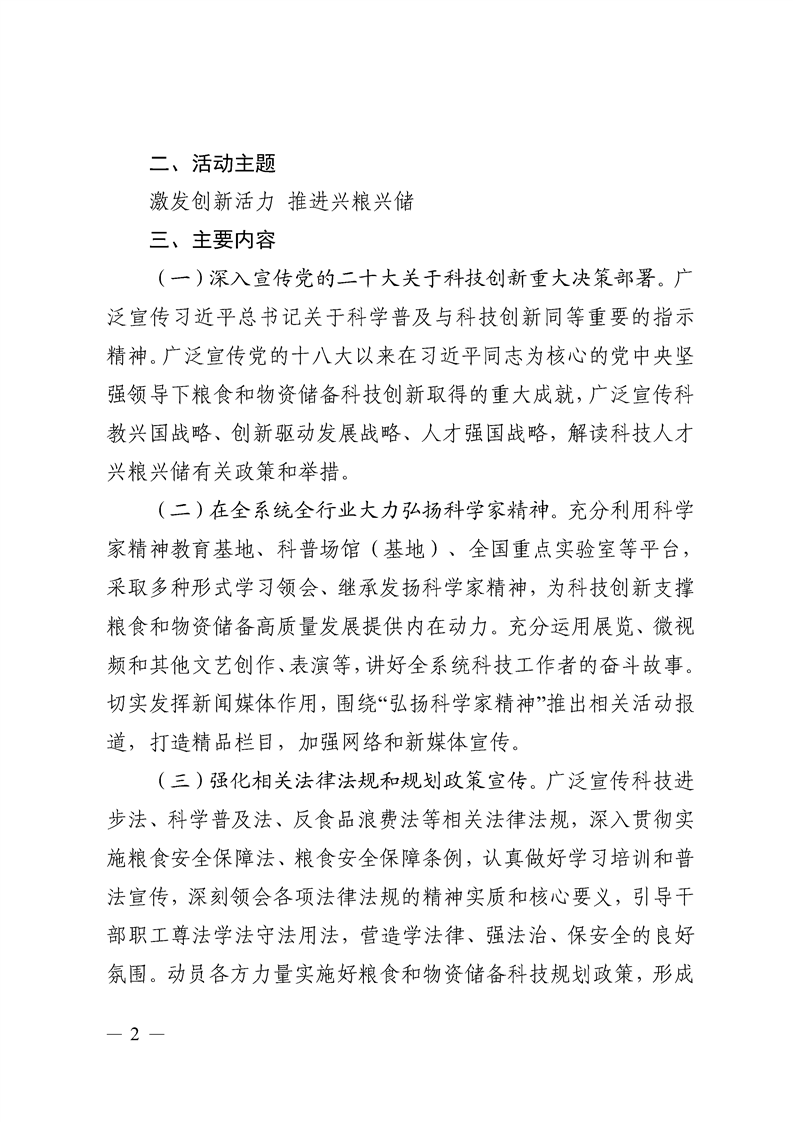 二、活动主题

激发创新活力 推进兴粮兴储

三、主要内容

（一）深入宣传党的二十大关于科技创新重大决策部署。广泛宣传习近平总书记关于科学普及与科技创新同等重要的指示精神。广泛宣传党的十八大以来在习近平同志为核心的党中央坚强领导下粮食和物资储备科技创新取得的重大成就，广泛宣传科教兴国战略、创新驱动发展战略、人才强国战略，解读科技人才兴粮兴储有关政策和举措。

（二）在全系统全行业大力弘扬科学家精神。充分利用科学家精神教育基地、科普场馆（基地）、全国重点实验室等平台，采取多种形式学习领会、继承发扬科学家精神，为科技创新支撑粮食和物资储备高质量发展提供内在动力。充分运用展览、微视频和其他文艺创作、表演等，讲好全系统科技工作者的奋斗故事。切实发挥新闻媒体作用，围绕“弘扬科学家精神”推出相关活动报道，打造精品栏目，加强网络和新媒体宣传。

（三）强化相关法律法规和规划政策宣传。广泛宣传科技进步法、科学普及法、反食品浪费法等相关法律法规，深入贯彻实施粮食安全保障法、粮食安全保障条例，认真做好学习培训和普法宣传，深刻领会各项法律法规的精神实质和核心要义，引导干部职工尊法学法守法用法，营造学法律、强法治、保安全的良好氛围。动员各方力量实施好粮食和物资储备科技规划政策，形成

— 2 —